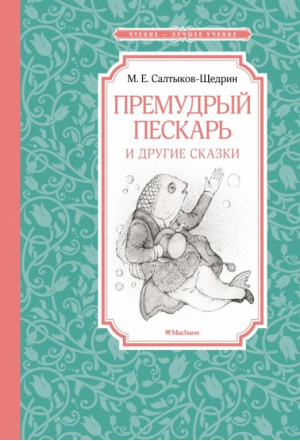 ЧТЕНИЕ — ЛУЧШЕЕ УЧЕНИЕ

М. Е. Салтыков-Щедрин

ПРЕМУДРЫЙ ПЕСКАРЬ

И ДРУГИЕ СКАЗКИ

Machaon